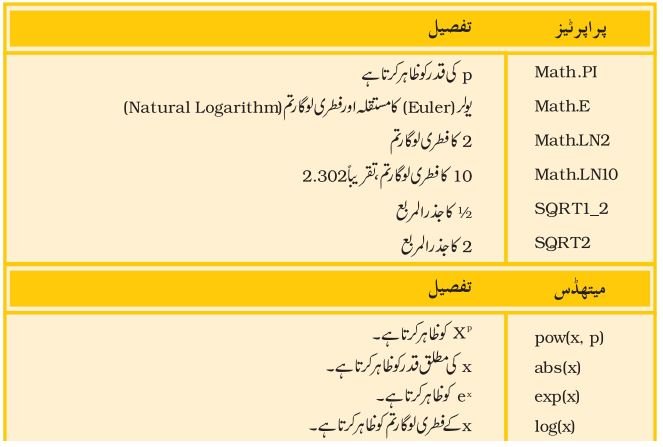 | پراپرٹیز | تفصیل |
|---|---|
| Math.PI | p کی قدر کو ظاہر کرتا ہے |
| Math.E | یولر (Euler) کا مستقلہ اور فطری لوگارتم (Natural Logarithm) |
| Math.LN2 | 2 کا فطری لوگارتم |
| Math.LN10 | 10 کا فطری لوگارتم، تقریباً 2.302 |
| SQRT1_2 | ½ کا جذر المربع |
| SQRT2 | 2 کا جذر المربع |

| میتھڈس | تفصیل |
|---|---|
| pow(x, p) | $X^p$ کو ظاہر کرتا ہے۔ |
| abs(x) | x کی مطلق قدر کو ظاہر کرتا ہے۔ |
| exp(x) | $e^x$ کو ظاہر کرتا ہے۔ |
| log(x) | x کے فطری لوگارتم کو ظاہر کرتا ہے۔ |